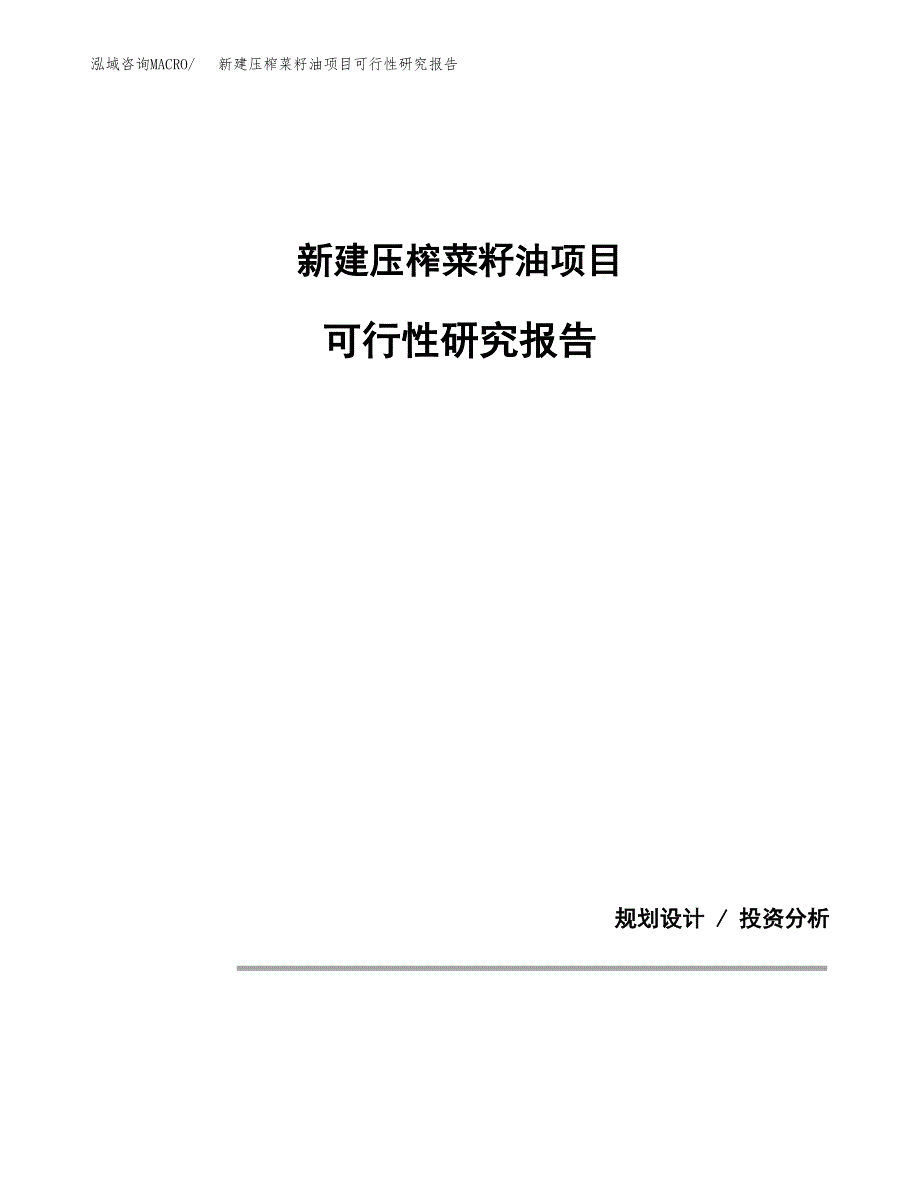 泓域咨询MACRO/　新建压榨菜籽油项目可行性研究报告

新建压榨菜籽油项目

可行性研究报告

规划设计 / 投资分析